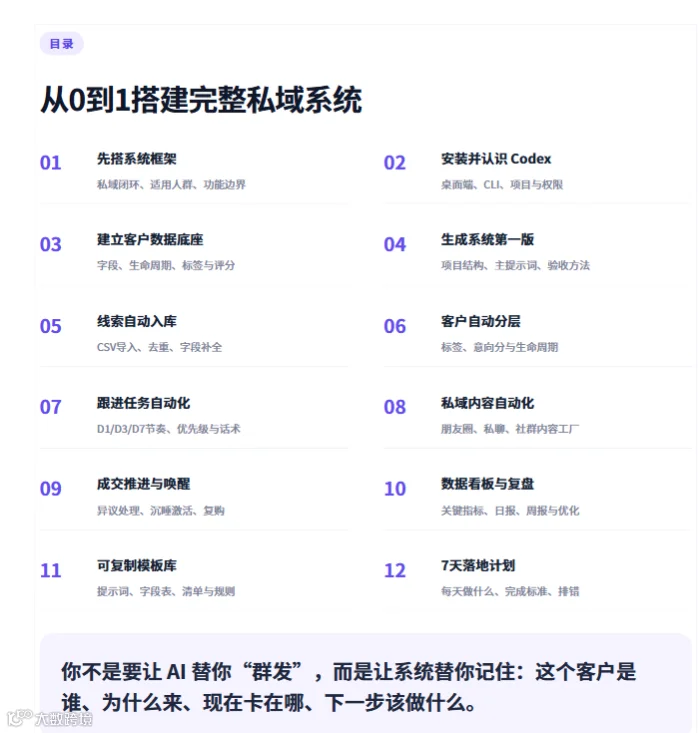 目录

从0到1搭建完整私域系统

01 先搭系统框架
私域闭环、适用人群、功能边界

02 安装并认识 Codex
桌面端、CLI、项目与权限

03 建立客户数据底座
字段、生命周期、标签与评分

04 生成系统第一版
项目结构、主提示词、验收方法

05 线索自动入库
CSV导入、去重、字段补全

06 客户自动分层
标签、意向分与生命周期

07 跟进任务自动化
D1/D3/D7节奏、优先级与话术

08 私域内容自动化
朋友圈、私聊、社群内容工厂

09 成交推进与唤醒
异议处理、沉睡激活、复购

10 数据看板与复盘
关键指标、日报、周报与优化

11 可复制模板库
提示词、字段表、清单与规则

12 7天落地计划
每天做什么、完成标准、排错

你不是要让 AI 替你“群发”，而是让系统替你记住：这个客户是谁、为什么来、现在卡在哪、下一步该做什么。

大数跨境